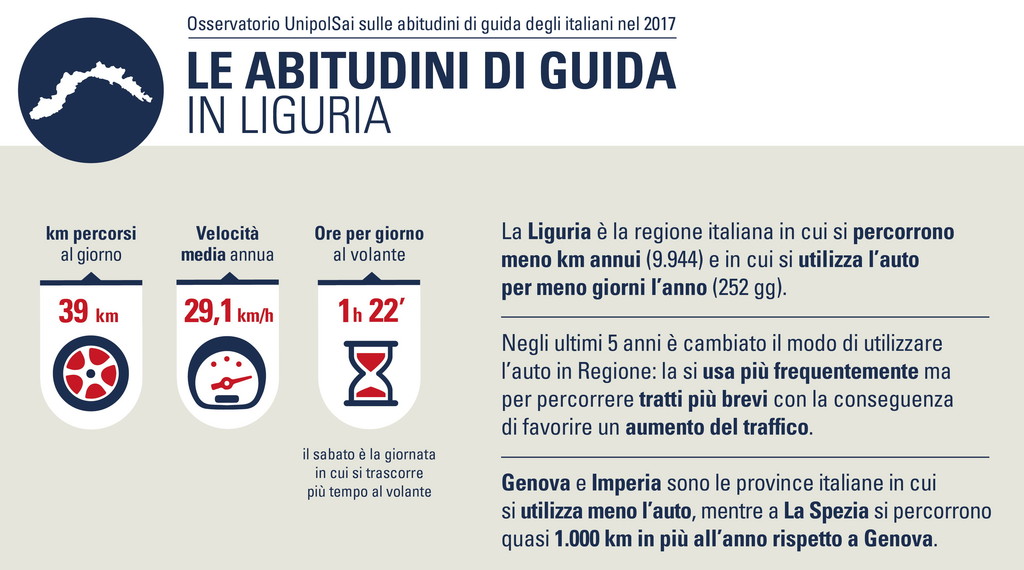 Osservatorio UnipolSai sulle abitudini di guida degli italiani nel 2017

LE ABITUDINI DI GUIDA
IN LIGURIA

km percorsi al giorno

39 km

Velocità media annua

29,1 km/h

Ore per giorno al volante

1h 22′

il sabato è la giornata in cui si trascorre più tempo al volante

La Liguria è la regione italiana in cui si percorrono meno km annui (9.944) e in cui si utilizza l'auto per meno giorni l'anno (252 gg).

Negli ultimi 5 anni è cambiato il modo di utilizzare l'auto in Regione: la si usa più frequentemente ma per percorrere tratti più brevi con la conseguenza di favorire un aumento del traffico.

Genova e Imperia sono le province italiane in cui si utilizza meno l'auto, mentre a La Spezia si percorrono quasi 1.000 km in più all'anno rispetto a Genova.